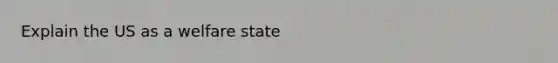 Explain the US as a welfare state